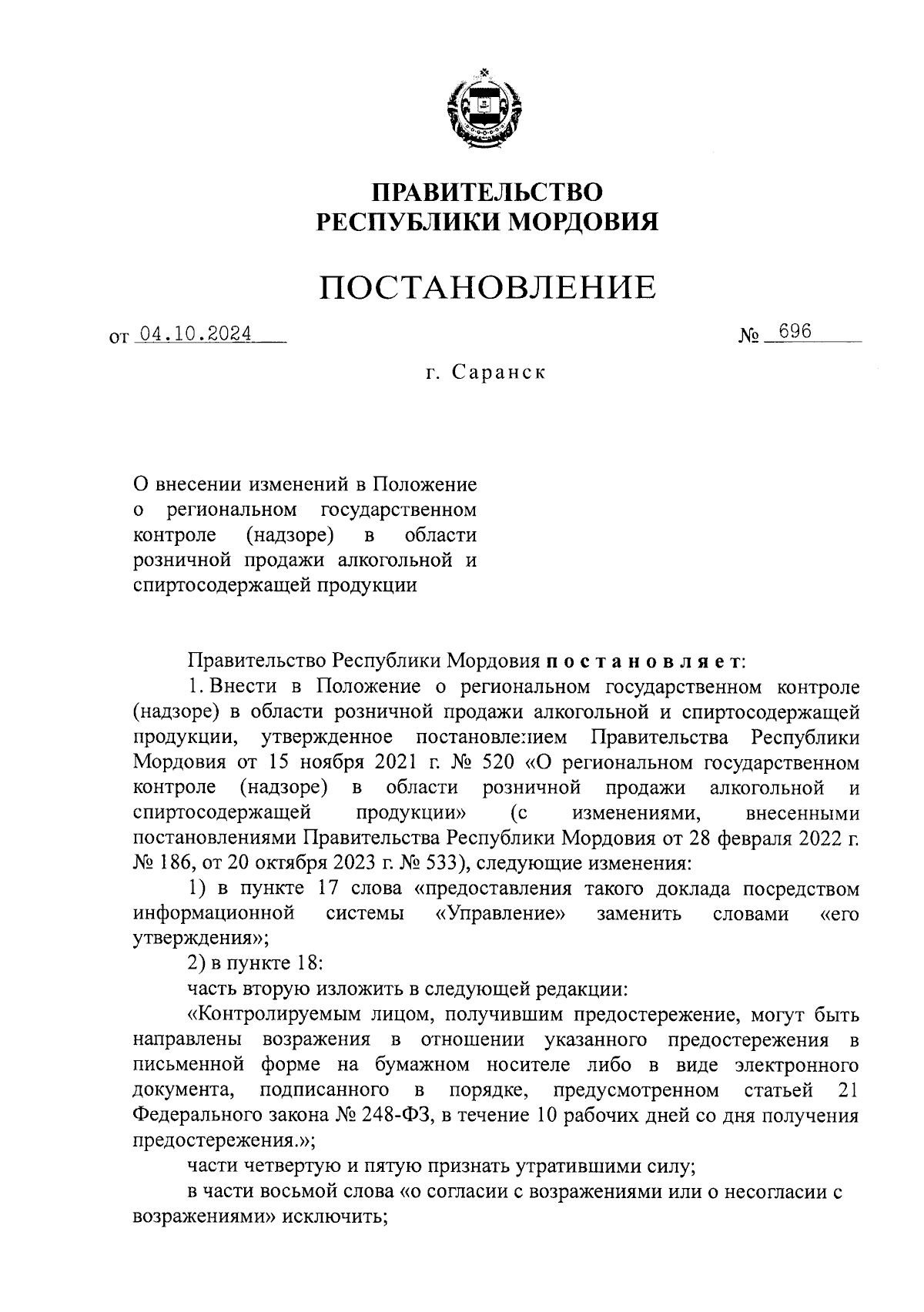 ПРАВИТЕЛЬСТВО
РЕСПУБЛИКИ МОРДОВИЯ

ПОСТАНОВЛЕНИЕ

от 04.10.2024 № 696

г. Саранск

О внесении изменений в Положение о региональном государственном контроле (надзоре) в области розничной продажи алкогольной и спиртосодержащей продукции

Правительство Республики Мордовия постановляет:

1. Внести в Положение о региональном государственном контроле (надзоре) в области розничной продажи алкогольной и спиртосодержащей продукции, утвержденное постановлением Правительства Республики Мордовия от 15 ноября 2021 г. № 520 «О региональном государственном контроле (надзоре) в области розничной продажи алкогольной и спиртосодержащей продукции» (с изменениями, внесенными постановлениями Правительства Республики Мордовия от 28 февраля 2022 г. № 186, от 20 октября 2023 г. № 533), следующие изменения:

1) в пункте 17 слова «предоставления такого доклада посредством информационной системы «Управление» заменить словами «его утверждения»;

2) в пункте 18:

часть вторую изложить в следующей редакции:

«Контролируемым лицом, получившим предостережение, могут быть направлены возражения в отношении указанного предостережения в письменной форме на бумажном носителе либо в виде электронного документа, подписанного в порядке, предусмотренном статьей 21 Федерального закона № 248-ФЗ, в течение 10 рабочих дней со дня получения предостережения.»;

части четвертую и пятую признать утратившими силу;

в части восьмой слова «о согласии с возражениями или о несогласии с возражениями» исключить;